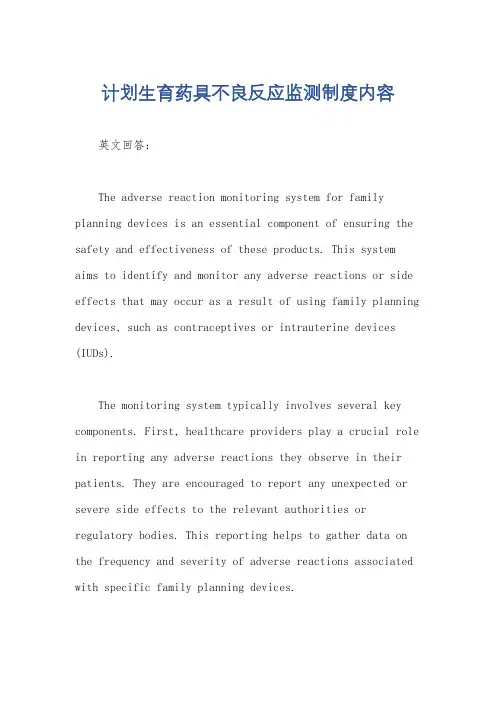 计划生育药具不良反应监测制度内容

英文回答：

The adverse reaction monitoring system for family planning devices is an essential component of ensuring the safety and effectiveness of these products. This system aims to identify and monitor any adverse reactions or side effects that may occur as a result of using family planning devices, such as contraceptives or intrauterine devices (IUDs).

The monitoring system typically involves several key components. First, healthcare providers play a crucial role in reporting any adverse reactions they observe in their patients. They are encouraged to report any unexpected or severe side effects to the relevant authorities or regulatory bodies. This reporting helps to gather data on the frequency and severity of adverse reactions associated with specific family planning devices.